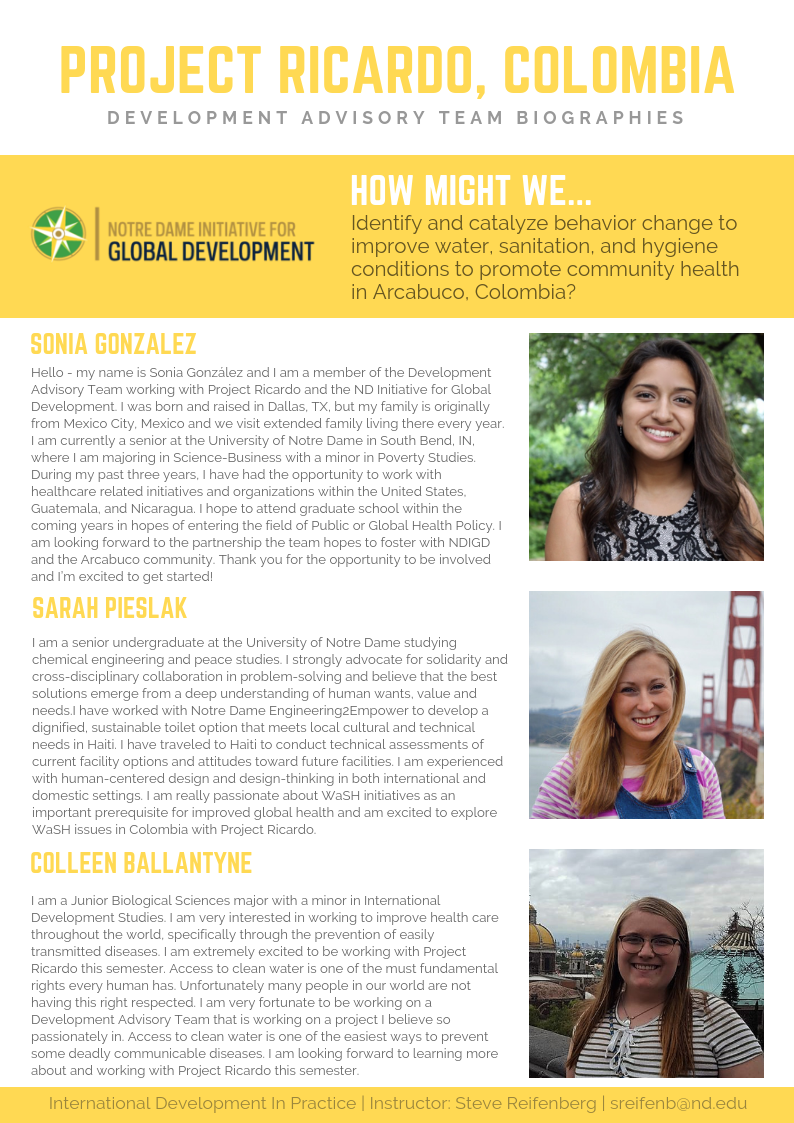 PROJECT RICARDO, COLOMBIA

DEVELOPMENT ADVISORY TEAM BIOGRAPHIES

NOTRE DAME INITIATIVE FOR GLOBAL DEVELOPMENT

HOW MIGHT WE...

Identify and catalyze behavior change to improve water, sanitation, and hygiene conditions to promote community health in Arcabuco, Colombia?

SONIA GONZALEZ

Hello - my name is Sonia González and I am a member of the Development Advisory Team working with Project Ricardo and the ND Initiative for Global Development. I was born and raised in Dallas, TX, but my family is originally from Mexico City, Mexico and we visit extended family living there every year. I am currently a senior at the University of Notre Dame in South Bend, IN, where I am majoring in Science-Business with a minor in Poverty Studies. During my past three years, I have had the opportunity to work with healthcare related initiatives and organizations within the United States, Guatemala, and Nicaragua. I hope to attend graduate school within the coming years in hopes of entering the field of Public or Global Health Policy. I am looking forward to the partnership the team hopes to foster with NDIGD and the Arcabuco community. Thank you for the opportunity to be involved and I'm excited to get started!

SARAH PIESLAK

I am a senior undergraduate at the University of Notre Dame studying chemical engineering and peace studies. I strongly advocate for solidarity and cross-disciplinary collaboration in problem-solving and believe that the best solutions emerge from a deep understanding of human wants, value and needs.I have worked with Notre Dame Engineering2Empower to develop a dignified, sustainable toilet option that meets local cultural and technical needs in Haiti. I have traveled to Haiti to conduct technical assessments of current facility options and attitudes toward future facilities. I am experienced with human-centered design and design-thinking in both international and domestic settings. I am really passionate about WaSH initiatives as an important prerequisite for improved global health and am excited to explore WaSH issues in Colombia with Project Ricardo.

COLLEEN BALLANTYNE

I am a Junior Biological Sciences major with a minor in International Development Studies. I am very interested in working to improve health care throughout the world, specifically through the prevention of easily transmitted diseases. I am extremely excited to be working with Project Ricardo this semester. Access to clean water is one of the must fundamental rights every human has. Unfortunately many people in our world are not having this right respected. I am very fortunate to be working on a Development Advisory Team that is working on a project I believe so passionately in. Access to clean water is one of the easiest ways to prevent some deadly communicable diseases. I am looking forward to learning more about and working with Project Ricardo this semester.

International Development In Practice | Instructor: Steve Reifenberg | sreifenb@nd.edu